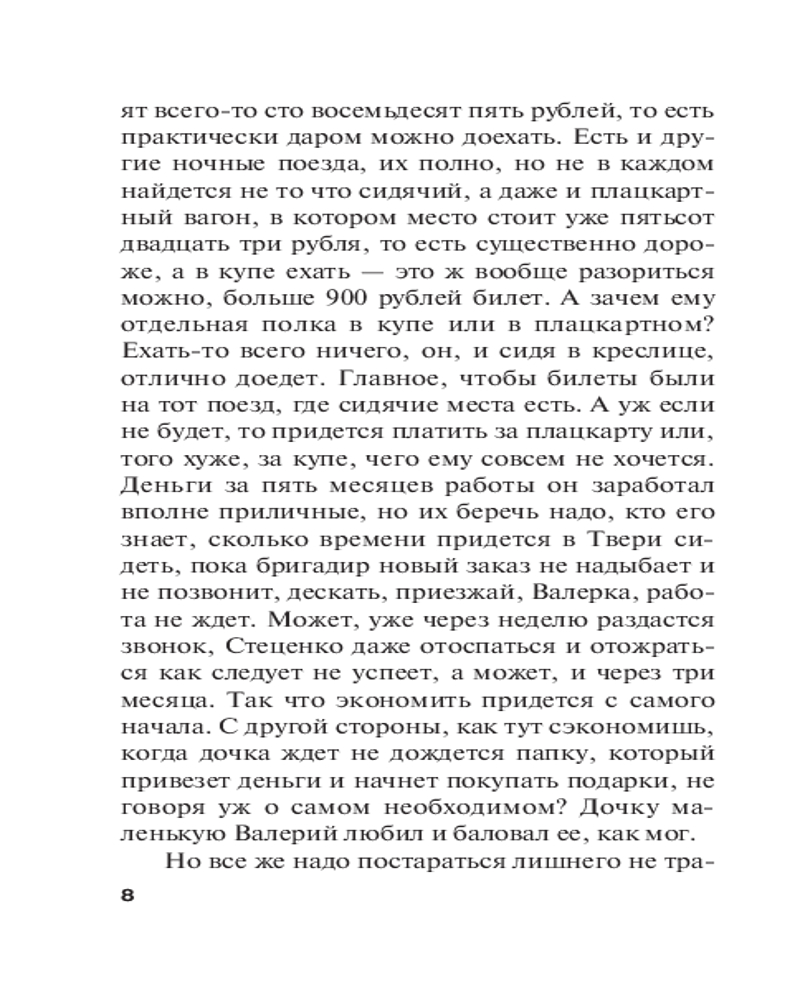 ят всего-то сто восемьдесят пять рублей, то есть практически даром можно доехать. Есть и другие ночные поезда, их полно, но не в каждом найдется не то что сидячий, а даже и плацкартный вагон, в котором место стоит уже пятьсот двадцать три рубля, то есть существенно дороже, а в купе ехать — это ж вообще разориться можно, больше 900 рублей билет. А зачем ему отдельная полка в купе или в плацкартном? Ехать-то всего ничего, он, и сидя в креслице, отлично доедет. Главное, чтобы билеты были на тот поезд, где сидячие места есть. А уж если не будет, то придется платить за плацкарту или, того хуже, за купе, чего ему совсем не хочется. Деньги за пять месяцев работы он заработал вполне приличные, но их беречь надо, кто его знает, сколько времени придется в Твери сидеть, пока бригадир новый заказ не надыбает и не позвонит, дескать, приезжай, Валерка, работа не ждет. Может, уже через неделю раздастся звонок, Стеценко даже отоспаться и отожраться как следует не успеет, а может, и через три месяца. Так что экономить придется с самого начала. С другой стороны, как тут сэкономишь, когда дочка ждет не дождется папку, который привезет деньги и начнет покупать подарки, не говоря уж о самом необходимом? Дочку маленькую Валерий любил и баловал ее, как мог.

Но все же надо постараться лишнего не тра-

8